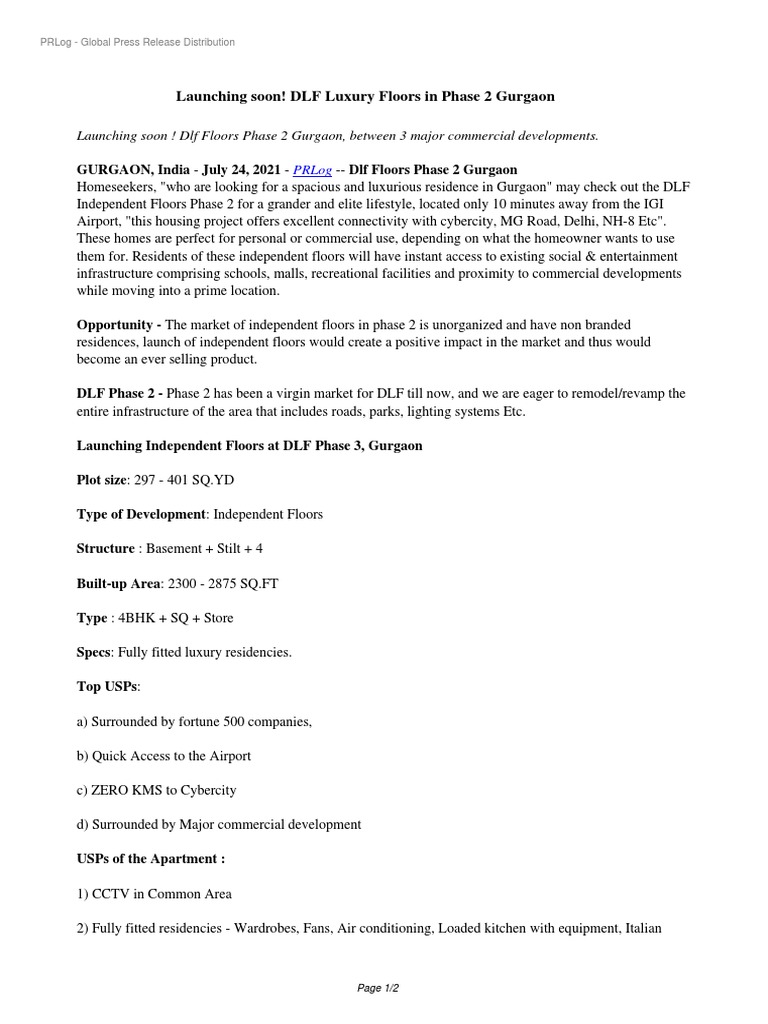 PRLog - Global Press Release Distribution

Launching soon! DLF Luxury Floors in Phase 2 Gurgaon

Launching soon ! Dlf Floors Phase 2 Gurgaon, between 3 major commercial developments.

GURGAON, India - July 24, 2021 - PRLog -- Dlf Floors Phase 2 Gurgaon
Homeseekers, "who are looking for a spacious and luxurious residence in Gurgaon" may check out the DLF Independent Floors Phase 2 for a grander and elite lifestyle, located only 10 minutes away from the IGI Airport, "this housing project offers excellent connectivity with cybercity, MG Road, Delhi, NH-8 Etc". These homes are perfect for personal or commercial use, depending on what the homeowner wants to use them for. Residents of these independent floors will have instant access to existing social & entertainment infrastructure comprising schools, malls, recreational facilities and proximity to commercial developments while moving into a prime location.

Opportunity - The market of independent floors in phase 2 is unorganized and have non branded residences, launch of independent floors would create a positive impact in the market and thus would become an ever selling product.

DLF Phase 2 - Phase 2 has been a virgin market for DLF till now, and we are eager to remodel/revamp the entire infrastructure of the area that includes roads, parks, lighting systems Etc.

Launching Independent Floors at DLF Phase 3, Gurgaon

Plot size: 297 - 401 SQ.YD

Type of Development: Independent Floors

Structure : Basement + Stilt + 4

Built-up Area: 2300 - 2875 SQ.FT

Type : 4BHK + SQ + Store

Specs: Fully fitted luxury residencies.

Top USPs:

a) Surrounded by fortune 500 companies,

b) Quick Access to the Airport

c) ZERO KMS to Cybercity

d) Surrounded by Major commercial development

USPs of the Apartment :

1) CCTV in Common Area

2) Fully fitted residencies - Wardrobes, Fans, Air conditioning, Loaded kitchen with equipment, Italian

Page 1/2